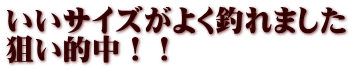 いいサイズがよく釣れました
狙い的中！！